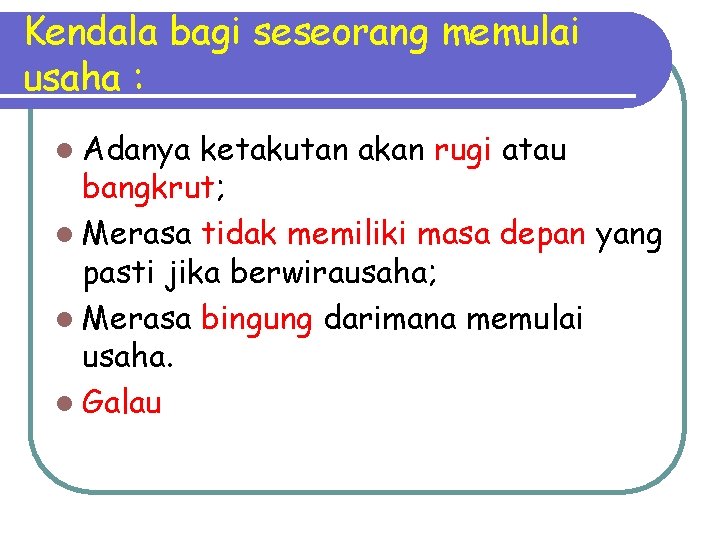 Kendala bagi seseorang memulai usaha :

• Adanya ketakutan akan rugi atau bangkrut;
• Merasa tidak memiliki masa depan yang pasti jika berwirausaha;
• Merasa bingung darimana memulai usaha.
• Galau